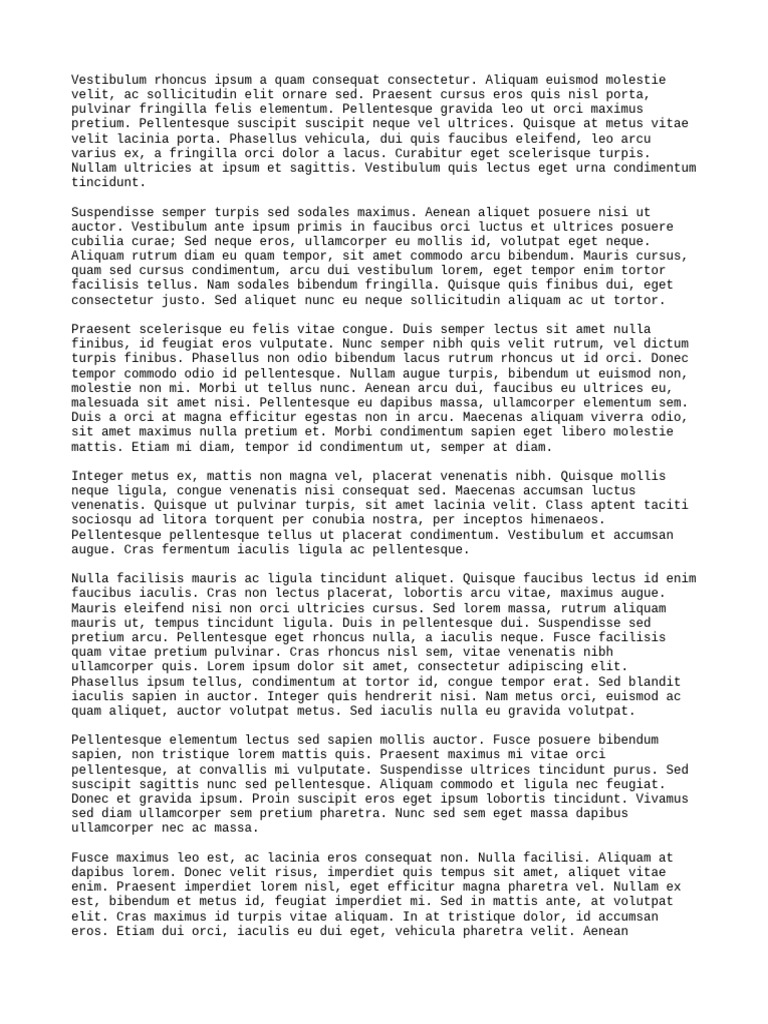 Vestibulum rhoncus ipsum a quam consequat consectetur. Aliquam euismod molestie velit, ac sollicitudin elit ornare sed. Praesent cursus eros quis nisl porta, pulvinar fringilla felis elementum. Pellentesque gravida leo ut orci maximus pretium. Pellentesque suscipit suscipit neque vel ultrices. Quisque at metus vitae velit lacinia porta. Phasellus vehicula, dui quis faucibus eleifend, leo arcu varius ex, a fringilla orci dolor a lacus. Curabitur eget scelerisque turpis. Nullam ultricies at ipsum et sagittis. Vestibulum quis lectus eget urna condimentum tincidunt.

Suspendisse semper turpis sed sodales maximus. Aenean aliquet posuere nisi ut auctor. Vestibulum ante ipsum primis in faucibus orci luctus et ultrices posuere cubilia curae; Sed neque eros, ullamcorper eu mollis id, volutpat eget neque. Aliquam rutrum diam eu quam tempor, sit amet commodo arcu bibendum. Mauris cursus, quam sed cursus condimentum, arcu dui vestibulum lorem, eget tempor enim tortor facilisis tellus. Nam sodales bibendum fringilla. Quisque quis finibus dui, eget consectetur justo. Sed aliquet nunc eu neque sollicitudin aliquam ac ut tortor.

Praesent scelerisque eu felis vitae congue. Duis semper lectus sit amet nulla finibus, id feugiat eros vulputate. Nunc semper nibh quis velit rutrum, vel dictum turpis finibus. Phasellus non odio bibendum lacus rutrum rhoncus ut id orci. Donec tempor commodo odio id pellentesque. Nullam augue turpis, bibendum ut euismod non, molestie non mi. Morbi ut tellus nunc. Aenean arcu dui, faucibus eu ultrices eu, malesuada sit amet nisi. Pellentesque eu dapibus massa, ullamcorper elementum sem. Duis a orci at magna efficitur egestas non in arcu. Maecenas aliquam viverra odio, sit amet maximus nulla pretium et. Morbi condimentum sapien eget libero molestie mattis. Etiam mi diam, tempor id condimentum ut, semper at diam.

Integer metus ex, mattis non magna vel, placerat venenatis nibh. Quisque mollis neque ligula, congue venenatis nisi consequat sed. Maecenas accumsan luctus venenatis. Quisque ut pulvinar turpis, sit amet lacinia velit. Class aptent taciti sociosqu ad litora torquent per conubia nostra, per inceptos himenaeos. Pellentesque pellentesque tellus ut placerat condimentum. Vestibulum et accumsan augue. Cras fermentum iaculis ligula ac pellentesque.

Nulla facilisis mauris ac ligula tincidunt aliquet. Quisque faucibus lectus id enim faucibus iaculis. Cras non lectus placerat, lobortis arcu vitae, maximus augue. Mauris eleifend nisi non orci ultricies cursus. Sed lorem massa, rutrum aliquam mauris ut, tempus tincidunt ligula. Duis in pellentesque dui. Suspendisse sed pretium arcu. Pellentesque eget rhoncus nulla, a iaculis neque. Fusce facilisis quam vitae pretium pulvinar. Cras rhoncus nisl sem, vitae venenatis nibh ullamcorper quis. Lorem ipsum dolor sit amet, consectetur adipiscing elit. Phasellus ipsum tellus, condimentum at tortor id, congue tempor erat. Sed blandit iaculis sapien in auctor. Integer quis hendrerit nisi. Nam metus orci, euismod ac quam aliquet, auctor volutpat metus. Sed iaculis nulla eu gravida volutpat.

Pellentesque elementum lectus sed sapien mollis auctor. Fusce posuere bibendum sapien, non tristique lorem mattis quis. Praesent maximus mi vitae orci pellentesque, at convallis mi vulputate. Suspendisse ultrices tincidunt purus. Sed suscipit sagittis nunc sed pellentesque. Aliquam commodo et ligula nec feugiat. Donec et gravida ipsum. Proin suscipit eros eget ipsum lobortis tincidunt. Vivamus sed diam ullamcorper sem pretium pharetra. Nunc sed sem eget massa dapibus ullamcorper nec ac massa.

Fusce maximus leo est, ac lacinia eros consequat non. Nulla facilisi. Aliquam at dapibus lorem. Donec velit risus, imperdiet quis tempus sit amet, aliquet vitae enim. Praesent imperdiet lorem nisl, eget efficitur magna pharetra vel. Nullam ex est, bibendum et metus id, feugiat imperdiet mi. Sed in mattis ante, at volutpat elit. Cras maximus id turpis vitae aliquam. In at tristique dolor, id accumsan eros. Etiam dui orci, iaculis eu dui eget, vehicula pharetra velit. Aenean